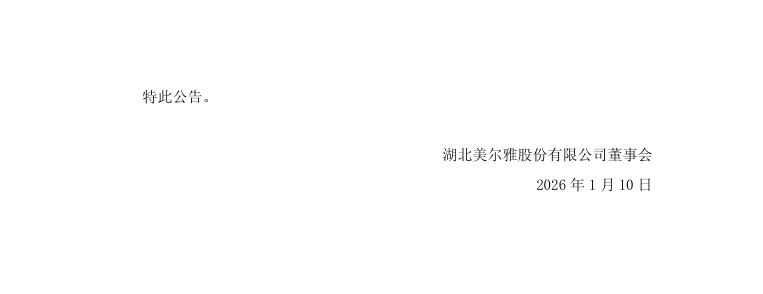 特此公告。

湖北美尔雅股份有限公司董事会

2026 年 1 月 10 日